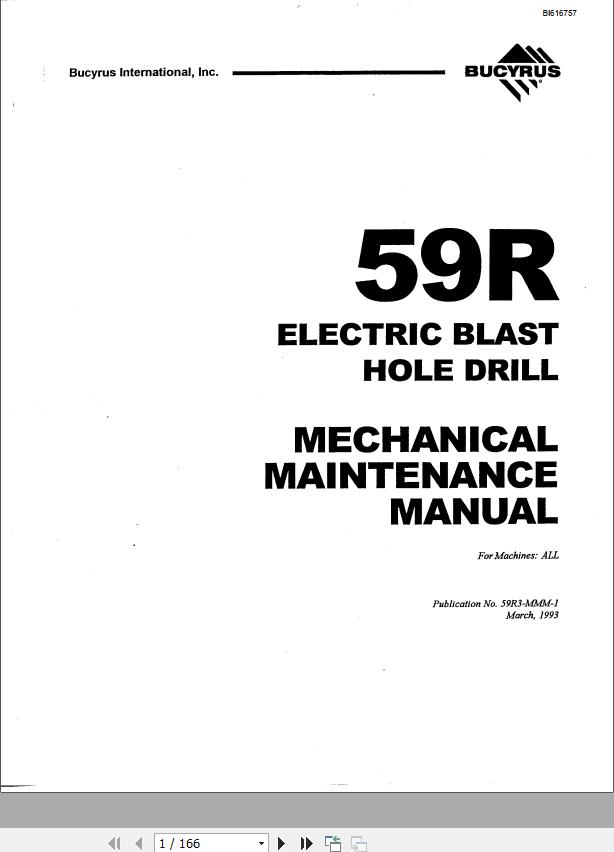 BI616757

Bucyrus International, Inc.

BUCYRUS

59R

ELECTRIC BLAST HOLE DRILL

MECHANICAL MAINTENANCE MANUAL

For Machines: ALL

Publication No. 59R3-MMM-1
March, 1993

1 / 166